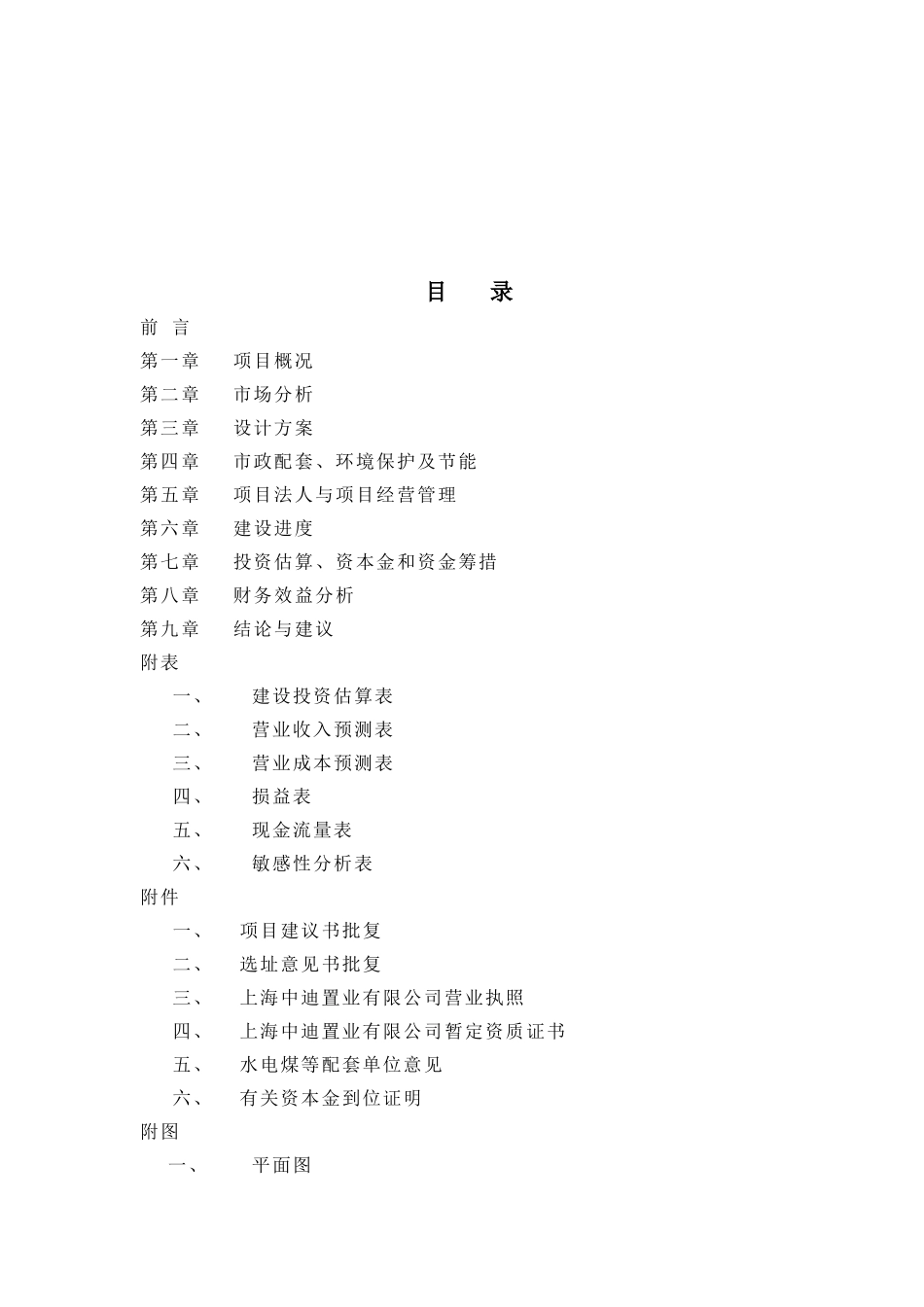 目　录

前　言

第一章　项目概况

第二章　市场分析

第三章　设计方案

第四章　市政配套、环境保护及节能

第五章　项目法人与项目经营管理

第六章　建设进度

第七章　投资估算、资本金和资金筹措

第八章　财务效益分析

第九章　结论与建议

附表

一、　建设投资估算表

二、　营业收入预测表

三、　营业成本预测表

四、　损益表

五、　现金流量表

六、　敏感性分析表

附件

一、　项目建议书批复

二、　选址意见书批复

三、　上海中迪置业有限公司营业执照

四、　上海中迪置业有限公司暂定资质证书

五、　水电煤等配套单位意见

六、　有关资本金到位证明

附图

一、　平面图